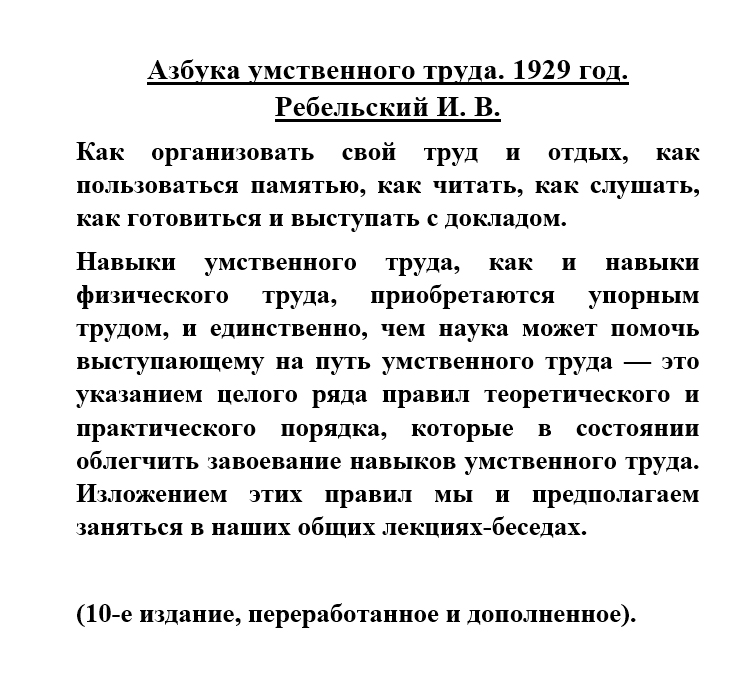 Азбука умственного труда. 1929 год.
Ребельский И. В.

Как организовать свой труд и отдых, как пользоваться памятью, как читать, как слушать, как готовиться и выступать с докладом.

Навыки умственного труда, как и навыки физического труда, приобретаются упорным трудом, и единственно, чем наука может помочь выступающему на путь умственного труда — это указанием целого ряда правил теоретического и практического порядка, которые в состоянии облегчить завоевание навыков умственного труда. Изложением этих правил мы и предполагаем заняться в наших общих лекциях-беседах.

(10-е издание, переработанное и дополненное).